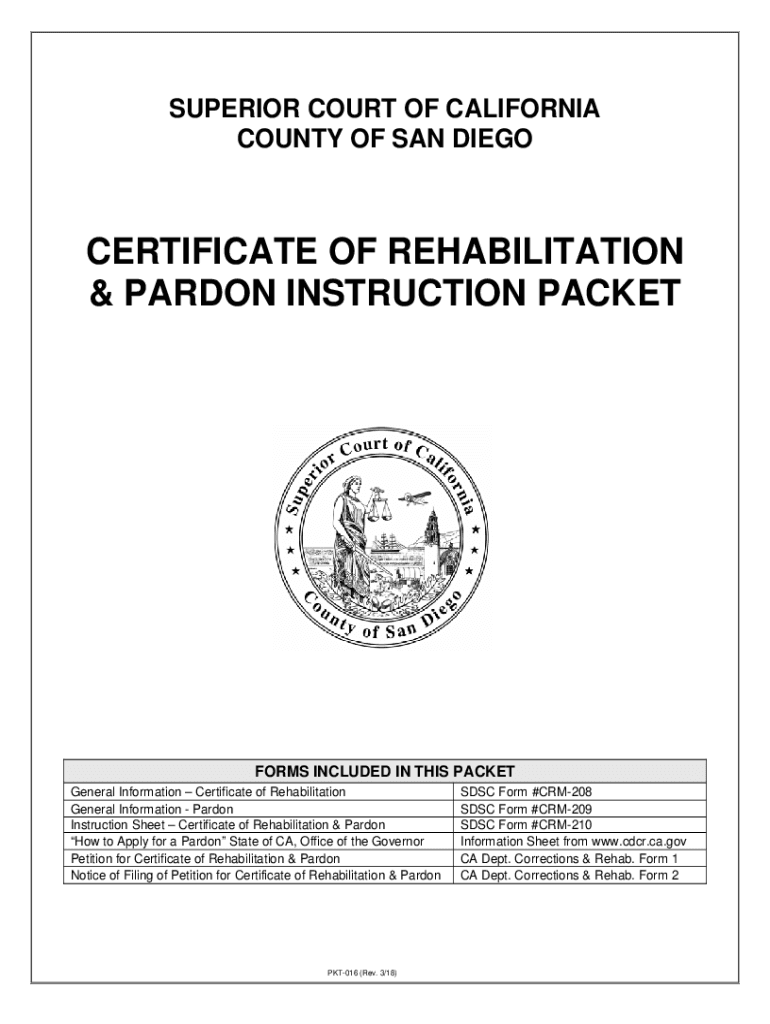 SUPERIOR COURT OF CALIFORNIA
COUNTY OF SAN DIEGO

CERTIFICATE OF REHABILITATION & PARDON INSTRUCTION PACKET

Superior Court of California
County of San Diego

| FORMS INCLUDED IN THIS PACKET | |
|---|---|
| General Information – Certificate of Rehabilitation | SDSC Form #CRM-208 |
| General Information - Pardon | SDSC Form #CRM-209 |
| Instruction Sheet – Certificate of Rehabilitation & Pardon | SDSC Form #CRM-210 |
| "How to Apply for a Pardon" State of CA, Office of the Governor | Information Sheet from www.cdcr.ca.gov |
| Petition for Certificate of Rehabilitation & Pardon | CA Dept. Corrections & Rehab. Form 1 |
| Notice of Filing of Petition for Certificate of Rehabilitation & Pardon | CA Dept. Corrections & Rehab. Form 2 |

PKT-016 (Rev. 3/18)